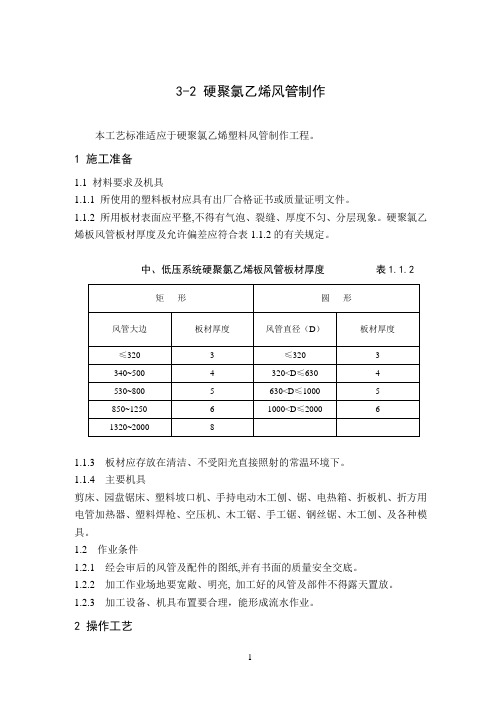 3-2 硬聚氯乙烯风管制作

本工艺标准适应于硬聚氯乙烯塑料风管制作工程。

1 施工准备

1.1 材料要求及机具

1.1.1 所使用的塑料板材应具有出厂合格证书或质量证明文件。

1.1.2 所用板材表面应平整,不得有气泡、裂缝、厚度不匀、分层现象。硬聚氯乙烯板风管板材厚度及允许偏差应符合表 1.1.2 的有关规定。

中、低压系统硬聚氯乙烯板风管板材厚度　　表 1.1.2

| 矩　形 | | 圆　形 | |
|---|---|---|---|
| 风管大边 | 板材厚度 | 风管直径（D） | 板材厚度 |
| ≤320 | 3 | ≤320 | 3 |
| 340~500 | 4 | 320<D≤630 | 4 |
| 530~800 | 5 | 630<D≤1000 | 5 |
| 850~1250 | 6 | 1000<D≤2000 | 6 |
| 1320~2000 | 8 | | |

1.1.3 板材应存放在清洁、不受阳光直接照射的常温环境下。

1.1.4 主要机具

剪床、园盘锯床、塑料坡口机、手持电动木工刨、锯、电热箱、折板机、折方用电管加热器、塑料焊枪、空压机、木工锯、手工锯、钢丝锯、木工刨、及各种模具。

1.2 作业条件

1.2.1 经会审后的风管及配件的图纸,并有书面的质量安全交底。

1.2.2 加工作业场地要宽敞、明亮, 加工好的风管及部件不得露天置放。

1.2.3 加工设备、机具布置要合理，能形成流水作业。

2 操作工艺

1